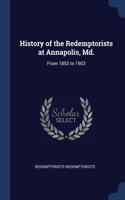 History of the Redemptorists at Annapolis, Md.

From 1853 to 1903

Scholar SELECT

REDEMPTORISTS REDEMPTORISTS